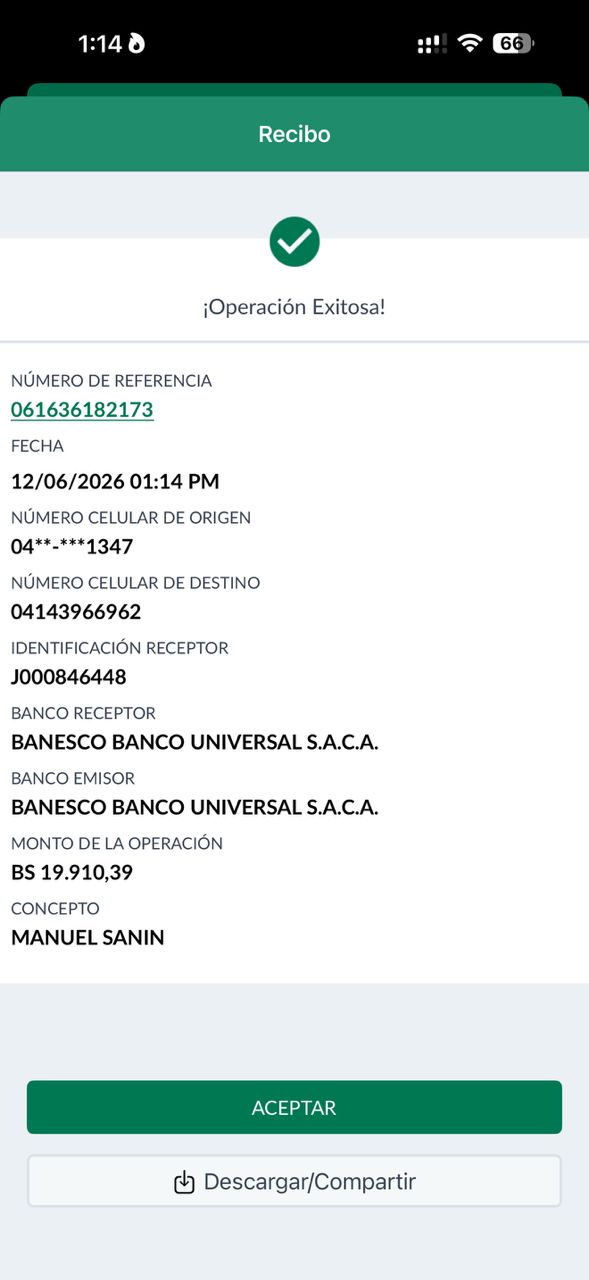 1:14

66

Recibo

¡Operación Exitosa!

NÚMERO DE REFERENCIA
061636182173

FECHA
12/06/2026 01:14 PM

NÚMERO CELULAR DE ORIGEN
04**-***1347

NÚMERO CELULAR DE DESTINO
04143966962

IDENTIFICACIÓN RECEPTOR
J000846448

BANCO RECEPTOR
BANESCO BANCO UNIVERSAL S.A.C.A.

BANCO EMISOR
BANESCO BANCO UNIVERSAL S.A.C.A.

MONTO DE LA OPERACIÓN
BS 19.910,39

CONCEPTO
MANUEL SANIN

ACEPTAR

Descargar/Compartir